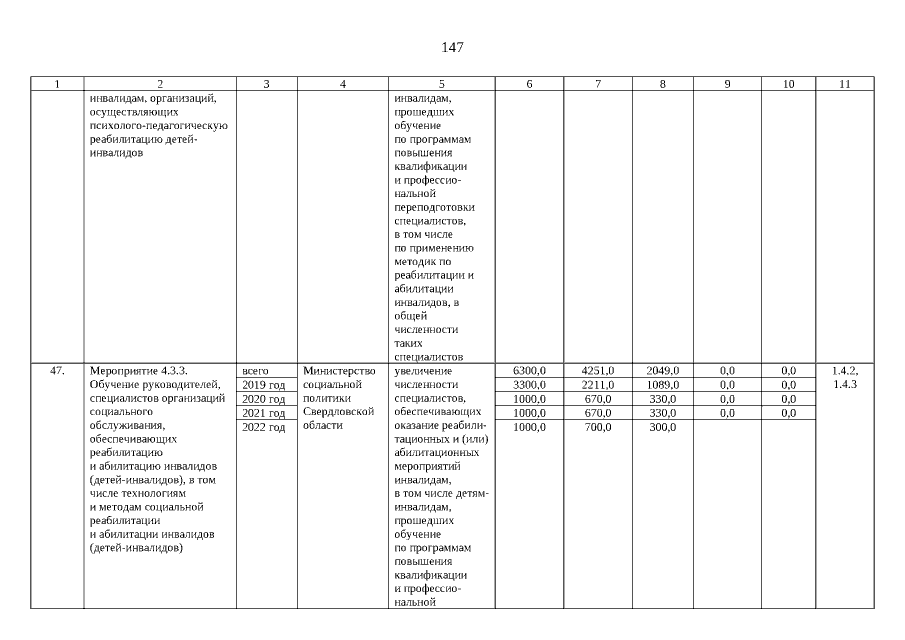 147

| 1 | 2 | 3 | 4 | 5 | 6 | 7 | 8 | 9 | 10 | 11 |
|---|---|---|---|---|---|---|---|---|---|---|
| | инвалидам, организаций, осуществляющих психолого-педагогическую реабилитацию детей-инвалидов | | | инвалидам, прошедших обучение по программам повышения квалификации и профессиональной переподготовки специалистов, в том числе по применению методик по реабилитации и абилитации инвалидов, в общей численности таких специалистов | | | | | | |
| 47. | Мероприятие 4.3.3. Обучение руководителей, специалистов организаций социального обслуживания, обеспечивающих реабилитацию и абилитацию инвалидов (детей-инвалидов), в том числе технологиям и методам социальной реабилитации и абилитации инвалидов (детей-инвалидов) | всего | Министерство социальной политики Свердловской области | увеличение численности специалистов, обеспечивающих оказание реабилитационных и (или) абилитационных мероприятий инвалидам, в том числе детям-инвалидам, прошедших обучение по программам повышения квалификации и профессиональной | 6300,0 | 4251,0 | 2049,0 | 0,0 | 0,0 | 1.4.2, 1.4.3 |
| | | 2019 год | | | 3300,0 | 2211,0 | 1089,0 | 0,0 | 0,0 | |
| | | 2020 год | | | 1000,0 | 670,0 | 330,0 | 0,0 | 0,0 | |
| | | 2021 год | | | 1000,0 | 670,0 | 330,0 | 0,0 | 0,0 | |
| | | 2022 год | | | 1000,0 | 700,0 | 300,0 | | | |